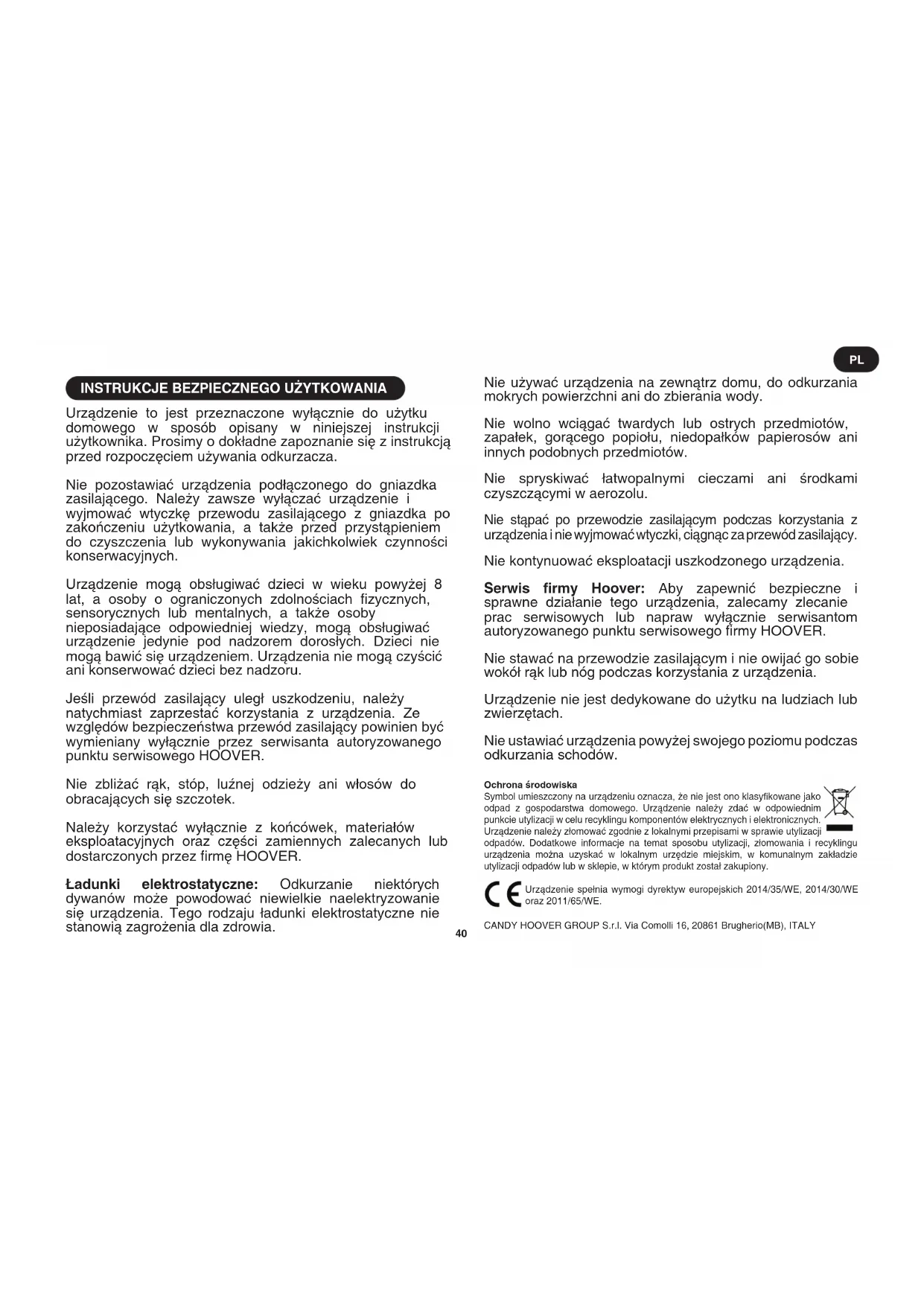 PL

INSTRUKCJE BEZPIECZNEGO UŻYTKOWANIA

Urządzenie to jest przeznaczone wyłącznie do użytku domowego w sposób opisany w niniejszej instrukcji użytkownika. Prosimy o dokładne zapoznanie się z instrukcją przed rozpoczęciem używania odkurzacza.

Nie pozostawiać urządzenia podłączonego do gniazdka zasilającego. Należy zawsze wyłączać urządzenie i wyjmować wtyczkę przewodu zasilającego z gniazdka po zakończeniu użytkowania, a także przed przystąpieniem do czyszczenia lub wykonywania jakichkolwiek czynności konserwacyjnych.

Urządzenie mogą obsługiwać dzieci w wieku powyżej 8 lat, a osoby o ograniczonych zdolnościach fizycznych, sensorycznych lub mentalnych, a także osoby nieposiadające odpowiedniej wiedzy, mogą obsługiwać urządzenie jedynie pod nadzorem dorosłych. Dzieci nie mogą bawić się urządzeniem. Urządzenia nie mogą czyścić ani konserwować dzieci bez nadzoru.

Jeśli przewód zasilający uległ uszkodzeniu, należy natychmiast zaprzestać korzystania z urządzenia. Ze względów bezpieczeństwa przewód zasilający powinien być wymieniany wyłącznie przez serwisanta autoryzowanego punktu serwisowego HOOVER.

Nie zbliżać rąk, stóp, luźnej odzieży ani włosów do obracających się szczotek.

Należy korzystać wyłącznie z końcówek, materiałów eksploatacyjnych oraz części zamiennych zalecanych lub dostarczonych przez firmę HOOVER.

Ładunki elektrostatyczne: Odkurzanie niektórych dywanów może powodować niewielkie naelektryzowanie się urządzenia. Tego rodzaju ładunki elektrostatyczne nie stanowią zagrożenia dla zdrowia.

Nie używać urządzenia na zewnątrz domu, do odkurzania mokrych powierzchni ani do zbierania wody.

Nie wolno wciągać twardych lub ostrych przedmiotów, zapałek, gorącego popiołu, niedopałków papierosów ani innych podobnych przedmiotów.

Nie spryskiwać łatwopalnymi cieczami ani środkami czyszczącymi w aerozolu.

Nie stąpać po przewodzie zasilającym podczas korzystania z urządzenia i nie wyjmować wtyczki, ciągnąc za przewód zasilający.

Nie kontynuować eksploatacji uszkodzonego urządzenia.

Serwis firmy Hoover: Aby zapewnić bezpieczne i sprawne działanie tego urządzenia, zalecamy zlecanie prac serwisowych lub napraw wyłącznie serwisantom autoryzowanego punktu serwisowego firmy HOOVER.

Nie stawać na przewodzie zasilającym i nie owijać go sobie wokół rąk lub nóg podczas korzystania z urządzenia.

Urządzenie nie jest dedykowane do użytku na ludziach lub zwierzętach.

Nie ustawiać urządzenia powyżej swojego poziomu podczas odkurzania schodów.

Ochrona środowiska
Symbol umieszczony na urządzeniu oznacza, że nie jest ono klasyfikowane jako odpad z gospodarstwa domowego. Urządzenie należy zdać w odpowiednim punkcie utylizacji w celu recyklingu komponentów elektrycznych i elektronicznych. Urządzenie należy złomować zgodnie z lokalnymi przepisami w sprawie utylizacji odpadów. Dodatkowe informacje na temat sposobu utylizacji, złomowania i recyklingu urządzenia można uzyskać w lokalnym urzędzie miejskim, w komunalnym zakładzie utylizacji odpadów lub w sklepie, w którym produkt został zakupiony.

CE Urządzenie spełnia wymogi dyrektyw europejskich 2014/35/WE, 2014/30/WE oraz 2011/65/WE.

CANDY HOOVER GROUP S.r.l. Via Comolli 16, 20861 Brugherio(MB), ITALY

40